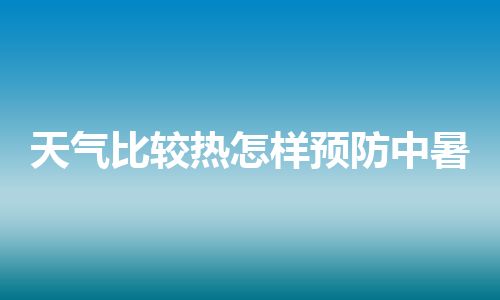 天气比较热怎样预防中暑